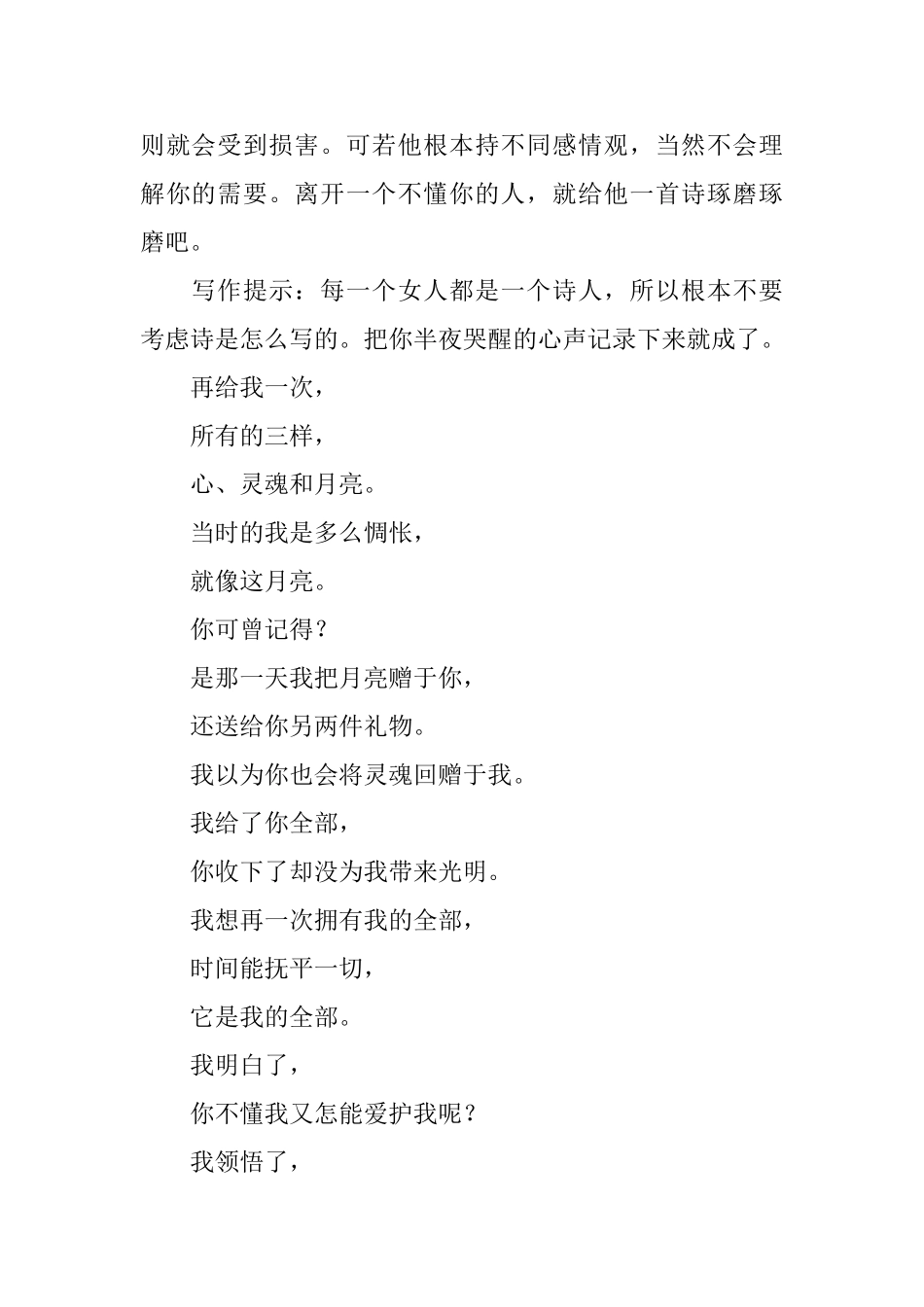 则就会受到损害。可若他根本持不同感情观，当然不会理解你的需要。离开一个不懂你的人，就给他一首诗琢磨琢磨吧。

写作提示：每一个女人都是一个诗人，所以根本不要考虑诗是怎么写的。把你半夜哭醒的心声记录下来就成了。

再给我一次，

所有的三样，

心、灵魂和月亮。

当时的我是多么惆怅，

就像这月亮。

你可曾记得？

是那一天我把月亮赠于你，

还送给你另两件礼物。

我以为你也会将灵魂回赠于我。

我给了你全部，

你收下了却没为我带来光明。

我想再一次拥有我的全部，

时间能抚平一切，

它是我的全部。

我明白了，

你不懂我又怎能爱护我呢？

我领悟了，